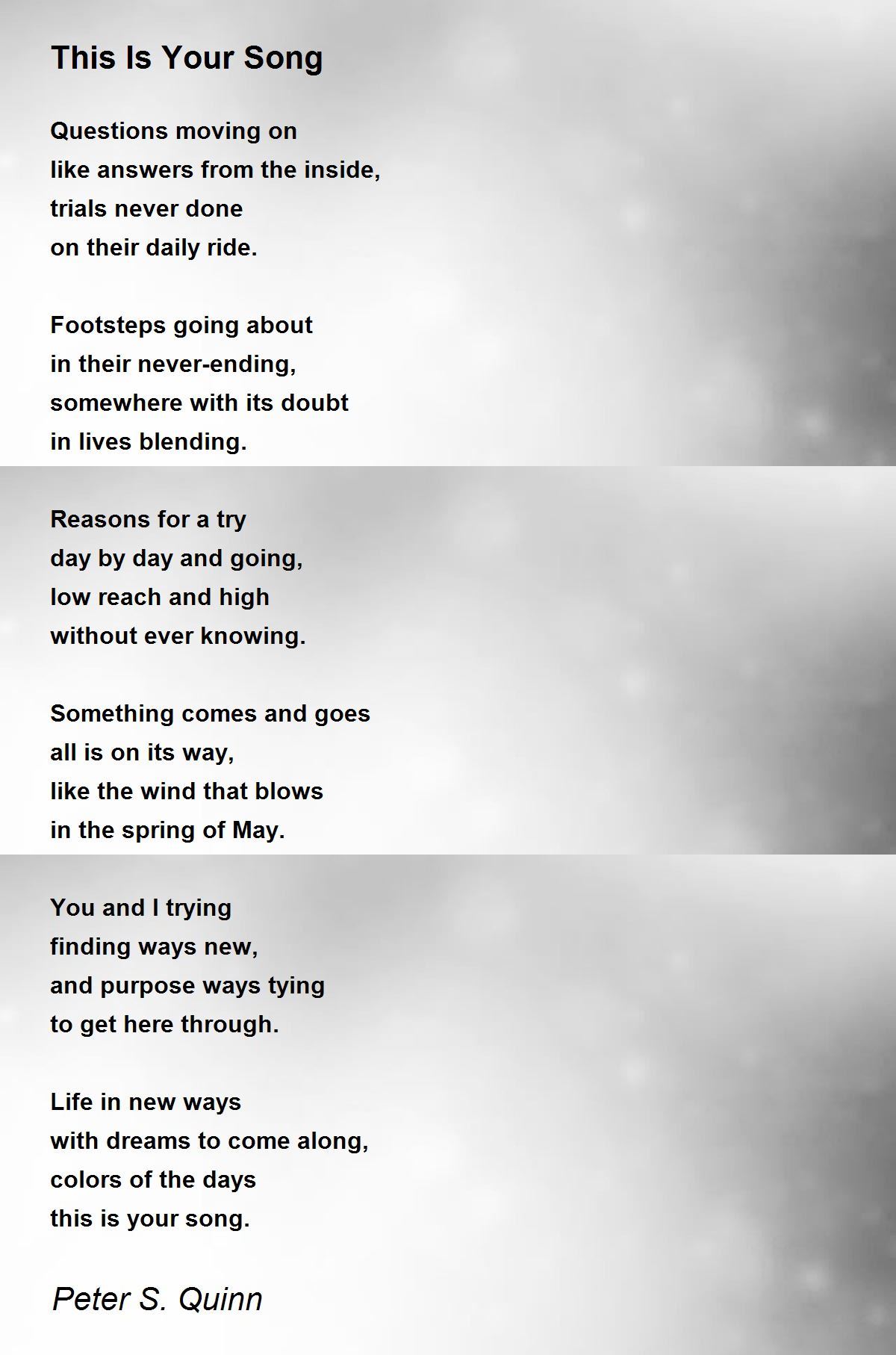 This Is Your Song

Questions moving on
like answers from the inside,
trials never done
on their daily ride.

Footsteps going about
in their never-ending,
somewhere with its doubt
in lives blending.

Reasons for a try
day by day and going,
low reach and high
without ever knowing.

Something comes and goes
all is on its way,
like the wind that blows
in the spring of May.

You and I trying
finding ways new,
and purpose ways tying
to get here through.

Life in new ways
with dreams to come along,
colors of the days
this is your song.

Peter S. Quinn